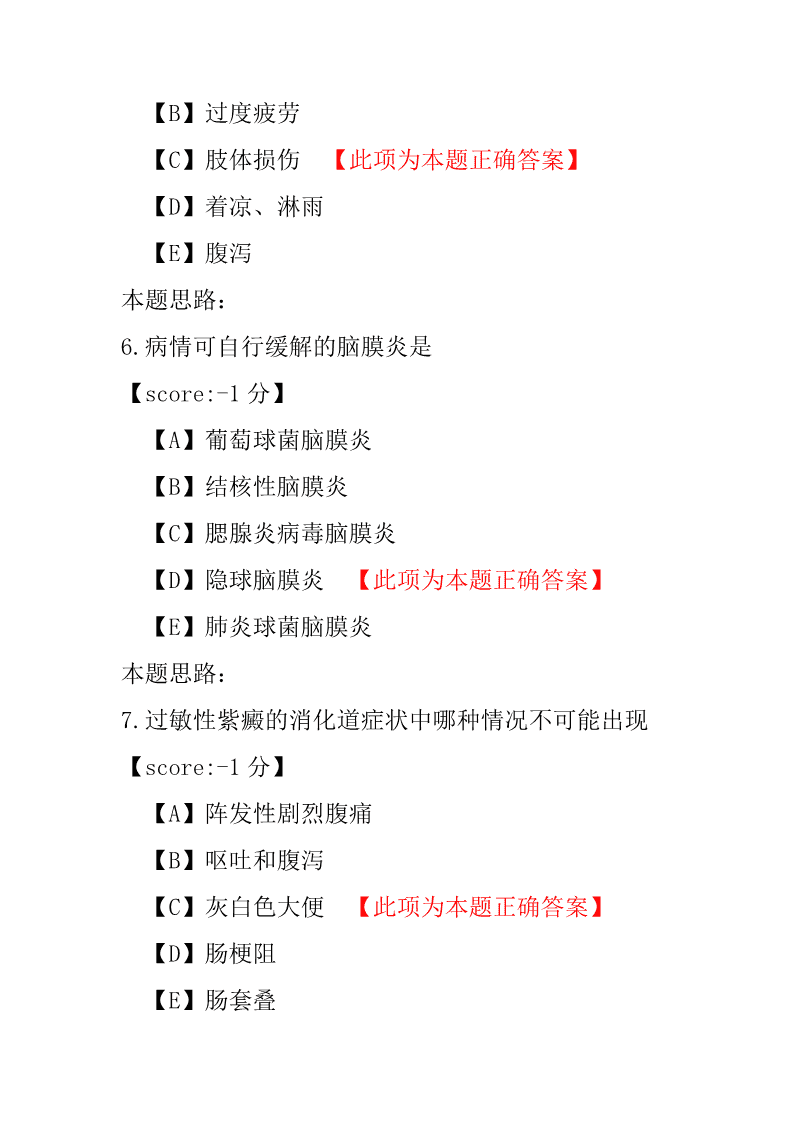 【B】过度疲劳

【C】肢体损伤 【此项为本题正确答案】

【D】着凉、淋雨

【E】腹泻

本题思路：

6.病情可自行缓解的脑膜炎是

【score:-1 分】

【A】葡萄球菌脑膜炎

【B】结核性脑膜炎

【C】腮腺炎病毒脑膜炎

【D】隐球脑膜炎 【此项为本题正确答案】

【E】肺炎球菌脑膜炎

本题思路：

7.过敏性紫癜的消化道症状中哪种情况不可能出现

【score:-1 分】

【A】阵发性剧烈腹痛

【B】呕吐和腹泻

【C】灰白色大便 【此项为本题正确答案】

【D】肠梗阻

【E】肠套叠